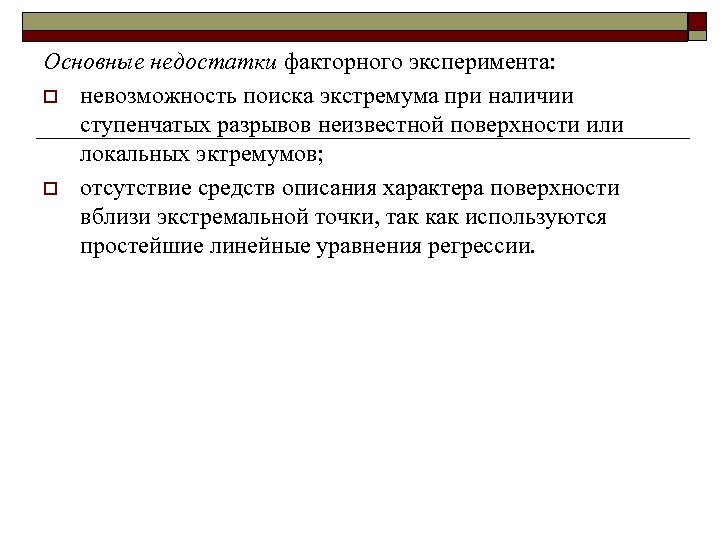 Основные недостатки факторного эксперимента:

невозможность поиска экстремума при наличии ступенчатых разрывов неизвестной поверхности или локальных эктремумов;

отсутствие средств описания характера поверхности вблизи экстремальной точки, так как используются простейшие линейные уравнения регрессии.